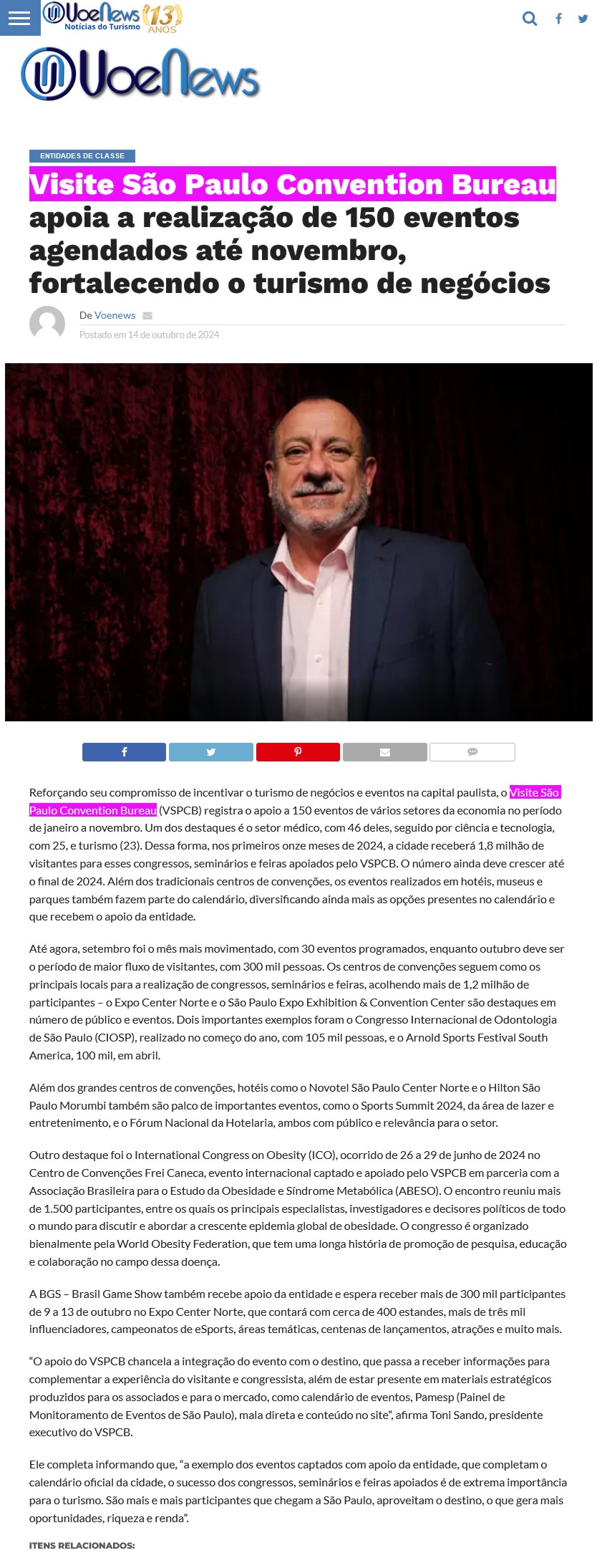 VoeNews Notícias do Turismo 13 ANOS

VoeNews

ENTIDADES DE CLASSE

Visite São Paulo Convention Bureau apoia a realização de 150 eventos agendados até novembro, fortalecendo o turismo de negócios

De Voenews
Postado em 14 de outubro de 2024

Reforçando seu compromisso de incentivar o turismo de negócios e eventos na capital paulista, o Visite São Paulo Convention Bureau (VSPCB) registra o apoio a 150 eventos de vários setores da economia no período de janeiro a novembro. Um dos destaques é o setor médico, com 46 deles, seguido por ciência e tecnologia, com 25, e turismo (23). Dessa forma, nos primeiros onze meses de 2024, a cidade receberá 1,8 milhão de visitantes para esses congressos, seminários e feiras apoiados pelo VSPCB. O número ainda deve crescer até o final de 2024. Além dos tradicionais centros de convenções, os eventos realizados em hotéis, museus e parques também fazem parte do calendário, diversificando ainda mais as opções presentes no calendário e que recebem o apoio da entidade.

Até agora, setembro foi o mês mais movimentado, com 30 eventos programados, enquanto outubro deve ser o período de maior fluxo de visitantes, com 300 mil pessoas. Os centros de convenções seguem como os principais locais para a realização de congressos, seminários e feiras, acolhendo mais de 1,2 milhão de participantes – o Expo Center Norte e o São Paulo Expo Exhibition & Convention Center são destaques em número de público e eventos. Dois importantes exemplos foram o Congresso Internacional de Odontologia de São Paulo (CIOSP), realizado no começo do ano, com 105 mil pessoas, e o Arnold Sports Festival South America, 100 mil, em abril.

Além dos grandes centros de convenções, hotéis como o Novotel São Paulo Center Norte e o Hilton São Paulo Morumbi também são palco de importantes eventos, como o Sports Summit 2024, da área de lazer e entretenimento, e o Fórum Nacional da Hotelaria, ambos com público e relevância para o setor.

Outro destaque foi o International Congress on Obesity (ICO), ocorrido de 26 a 29 de junho de 2024 no Centro de Convenções Frei Caneca, evento internacional captado e apoiado pelo VSPCB em parceria com a Associação Brasileira para o Estudo da Obesidade e Síndrome Metabólica (ABESO). O encontro reuniu mais de 1.500 participantes, entre os quais os principais especialistas, investigadores e decisores políticos de todo o mundo para discutir e abordar a crescente epidemia global de obesidade. O congresso é organizado bienalmente pela World Obesity Federation, que tem uma longa história de promoção de pesquisa, educação e colaboração no campo dessa doença.

A BGS – Brasil Game Show também recebe apoio da entidade e espera receber mais de 300 mil participantes de 9 a 13 de outubro no Expo Center Norte, que contará com cerca de 400 estandes, mais de três mil influenciadores, campeonatos de eSports, áreas temáticas, centenas de lançamentos, atrações e muito mais.

“O apoio do VSPCB chancela a integração do evento com o destino, que passa a receber informações para complementar a experiência do visitante e congressista, além de estar presente em materiais estratégicos produzidos para os associados e para o mercado, como calendário de eventos, Pamesp (Painel de Monitoramento de Eventos de São Paulo), mala direta e conteúdo no site”, afirma Toni Sando, presidente executivo do VSPCB.

Ele completa informando que, “a exemplo dos eventos captados com apoio da entidade, que completam o calendário oficial da cidade, o sucesso dos congressos, seminários e feiras apoiados é de extrema importância para o turismo. São mais e mais participantes que chegam a São Paulo, aproveitam o destino, o que gera mais oportunidades, riqueza e renda”.

ITENS RELACIONADOS: